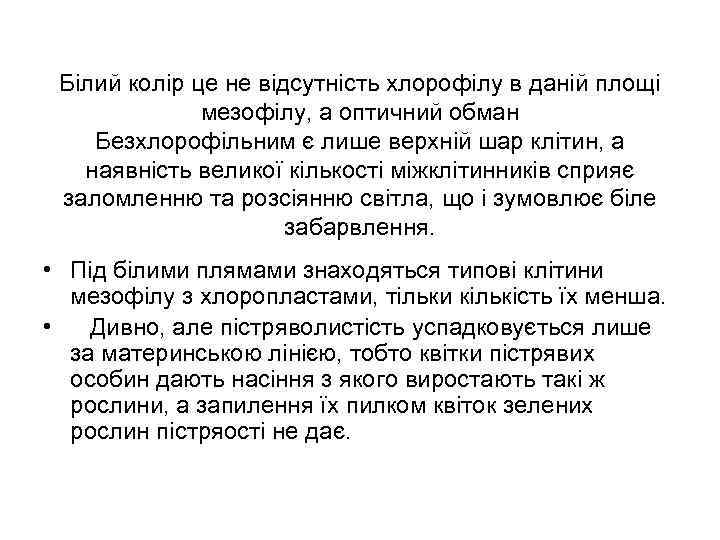 Білий колір це не відсутність хлорофілу в даній площі мезофілу, а оптичний обман Безхлорофільним є лише верхній шар клітин, а наявність великої кількості міжклітинників сприяє заломленню та розсіянню світла, що і зумовлює біле забарвлення.

• Під білими плямами знаходяться типові клітини мезофілу з хлоропластами, тільки кількість їх менша.
• Дивно, але пістряволистість успадковується лише за материнською лінією, тобто квітки пістрявих особин дають насіння з якого виростають такі ж рослини, а запилення їх пилком квіток зелених рослин пістряості не дає.